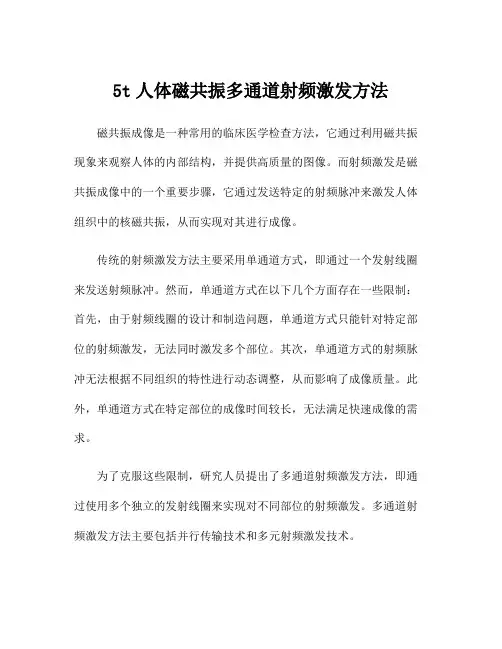 5t 人体磁共振多通道射频激发方法

磁共振成像是一种常用的临床医学检查方法，它通过利用磁共振现象来观察人体的内部结构，并提供高质量的图像。而射频激发是磁共振成像中的一个重要步骤，它通过发送特定的射频脉冲来激发人体组织中的核磁共振，从而实现对其进行成像。

传统的射频激发方法主要采用单通道方式，即通过一个发射线圈来发送射频脉冲。然而，单通道方式在以下几个方面存在一些限制：首先，由于射频线圈的设计和制造问题，单通道方式只能针对特定部位的射频激发，无法同时激发多个部位。其次，单通道方式的射频脉冲无法根据不同组织的特性进行动态调整，从而影响了成像质量。此外，单通道方式在特定部位的成像时间较长，无法满足快速成像的需求。

为了克服这些限制，研究人员提出了多通道射频激发方法，即通过使用多个独立的发射线圈来实现对不同部位的射频激发。多通道射频激发方法主要包括并行传输技术和多元射频激发技术。